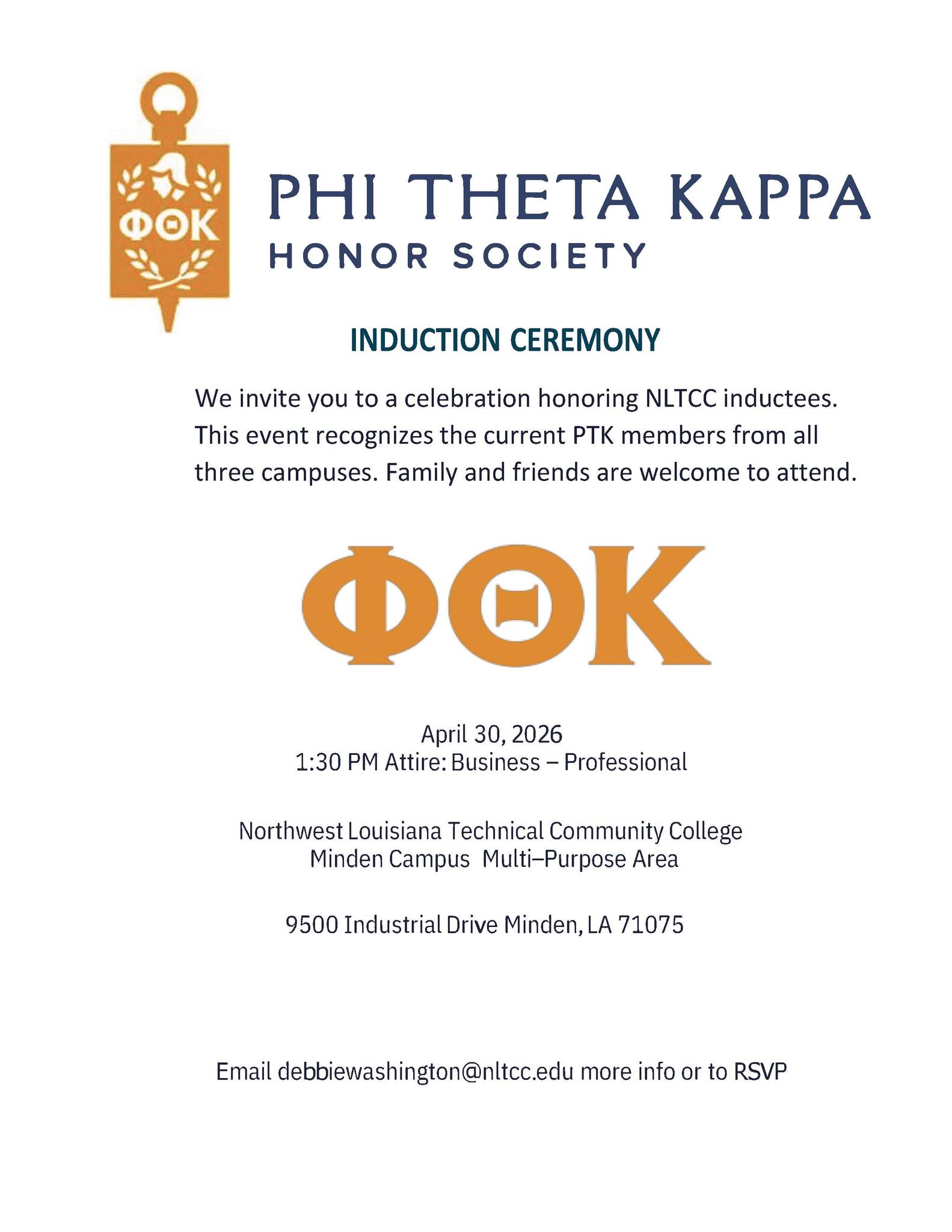 ΦΘΚ

PHI THETA KAPPA
HONOR SOCIETY

INDUCTION CEREMONY

We invite you to a celebration honoring NLTCC inductees. This event recognizes the current PTK members from all three campuses. Family and friends are welcome to attend.

ΦΘΚ

April 30, 2026
1:30 PM Attire: Business – Professional

Northwest Louisiana Technical Community College
Minden Campus  Multi–Purpose Area

9500 Industrial Drive Minden, LA 71075

Email debbiewashington@nltcc.edu more info or to RSVP